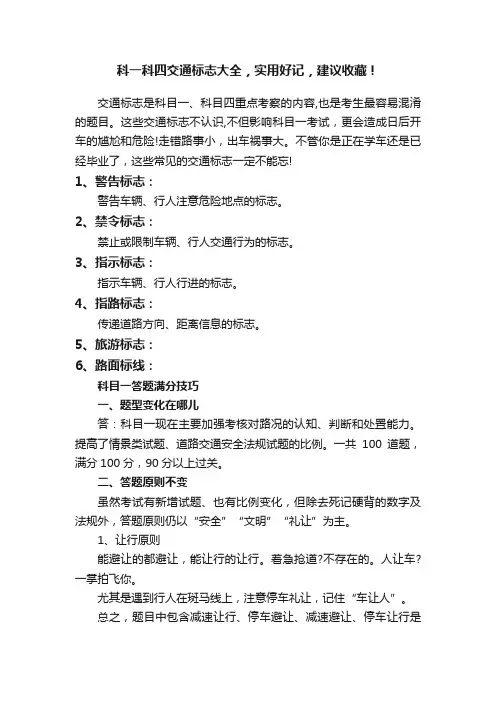 科一科四交通标志大全，实用好记，建议收藏！

交通标志是科目一、科目四重点考察的内容,也是考生最容易混淆的题目。这些交通标志不认识,不但影响科目一考试，更会造成日后开车的尴尬和危险!走错路事小，出车祸事大。不管你是正在学车还是已经毕业了，这些常见的交通标志一定不能忘!

1、警告标志：

警告车辆、行人注意危险地点的标志。

2、禁令标志：

禁止或限制车辆、行人交通行为的标志。

3、指示标志：

指示车辆、行人行进的标志。

4、指路标志：

传递道路方向、距离信息的标志。

5、旅游标志：

6、路面标线：

科目一答题满分技巧

一、题型变化在哪儿

答：科目一现在主要加强考核对路况的认知、判断和处置能力。提高了情景类试题、道路交通安全法规试题的比例。一共 100 道题，满分 100 分，90 分以上过关。

二、答题原则不变

虽然考试有新增试题、也有比例变化，但除去死记硬背的数字及法规外，答题原则仍以“安全”“文明”“礼让”为主。

1、让行原则

能避让的都避让，能让行的让行。着急抢道?不存在的。人让车?一掌拍飞你。

尤其是遇到行人在斑马线上，注意停车礼让，记住“车让人”。

总之，题目中包含减速让行、停车避让、减速避让、停车让行是